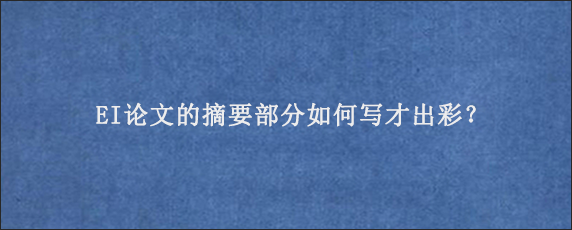 EI论文的摘要部分如何写才出彩?